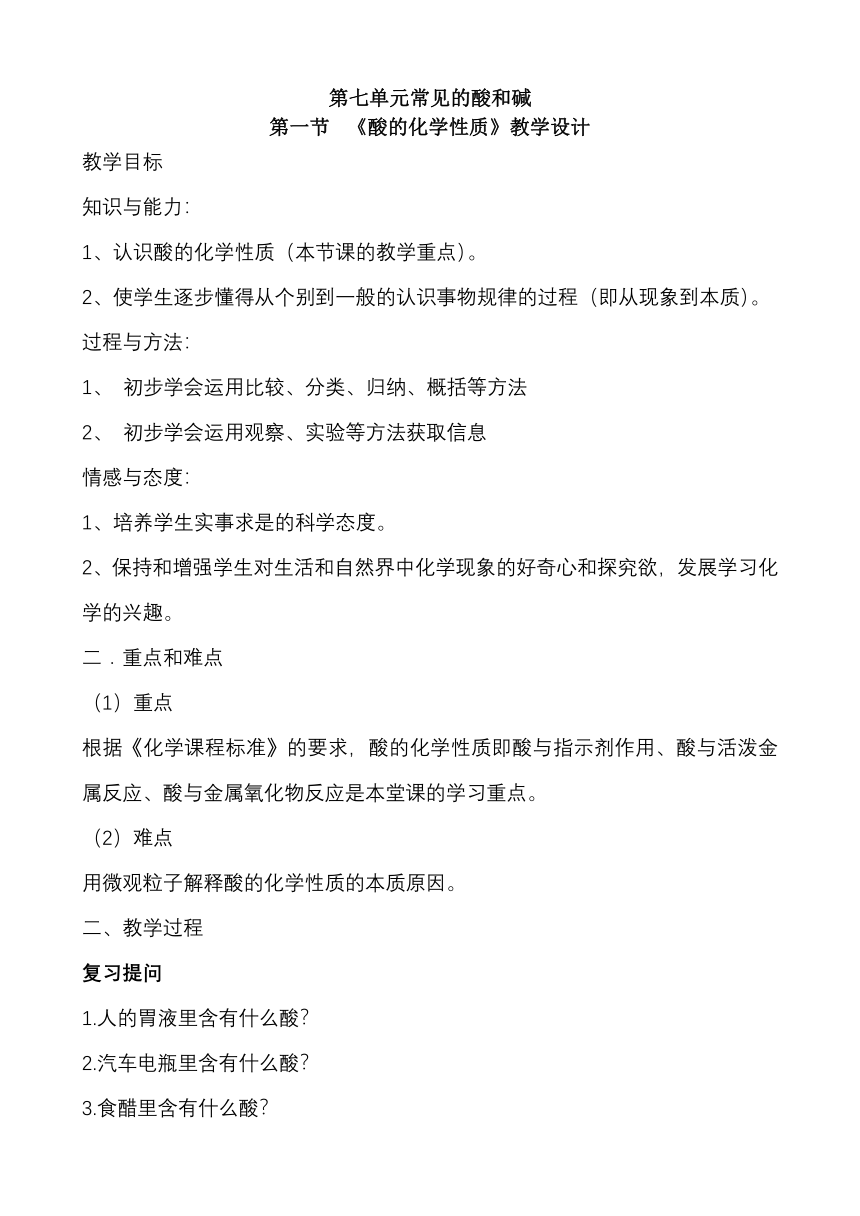 第七单元常见的酸和碱
第一节 《酸的化学性质》教学设计

教学目标

知识与能力:

1、认识酸的化学性质（本节课的教学重点）。

2、使学生逐步懂得从个别到一般的认识事物规律的过程（即从现象到本质）。

过程与方法:

1、 初步学会运用比较、分类、归纳、概括等方法

2、 初步学会运用观察、实验等方法获取信息

情感与态度:

1、培养学生实事求是的科学态度。

2、保持和增强学生对生活和自然界中化学现象的好奇心和探究欲，发展学习化学的兴趣。

二．重点和难点

（1）重点

根据《化学课程标准》的要求，酸的化学性质即酸与指示剂作用、酸与活泼金属反应、酸与金属氧化物反应是本堂课的学习重点。

（2）难点

用微观粒子解释酸的化学性质的本质原因。

二、教学过程

复习提问

1.人的胃液里含有什么酸?

2.汽车电瓶里含有什么酸?

3.食醋里含有什么酸?